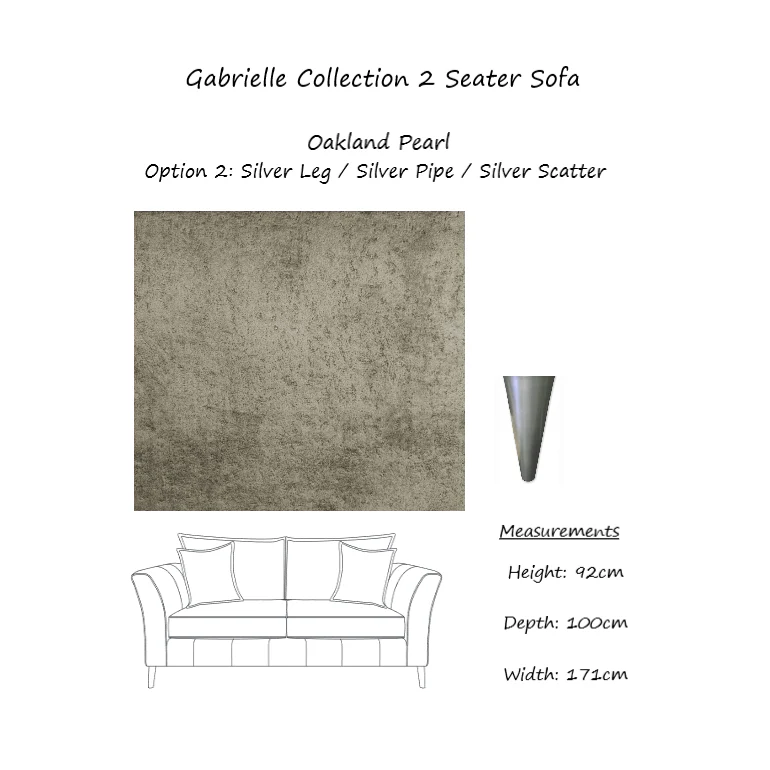 Gabrielle Collection 2 Seater Sofa

Oakland Pearl
Option 2: Silver Leg / Silver Pipe / Silver Scatter

Measurements

Height: 92cm

Depth: 100cm

Width: 171cm